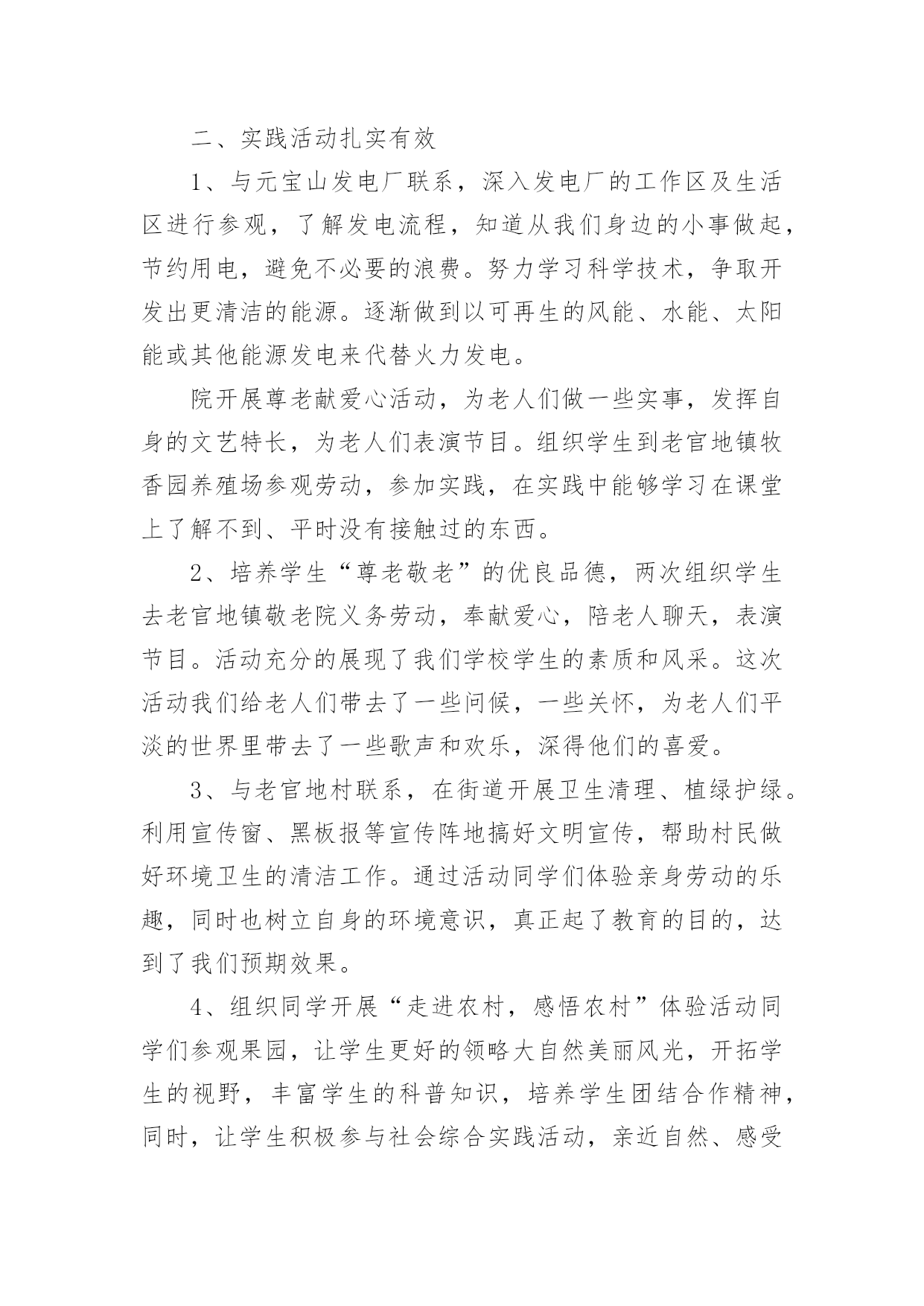 二、实践活动扎实有效

1、与元宝山发电厂联系，深入发电厂的工作区及生活区进行参观，了解发电流程，知道从我们身边的小事做起，节约用电，避免不必要的浪费。努力学习科学技术，争取开发出更清洁的能源。逐渐做到以可再生的风能、水能、太阳能或其他能源发电来代替火力发电。

院开展尊老献爱心活动，为老人们做一些实事，发挥自身的文艺特长，为老人们表演节目。组织学生到老官地镇牧香园养殖场参观劳动，参加实践，在实践中能够学习在课堂上了解不到、平时没有接触过的东西。

2、培养学生“尊老敬老”的优良品德，两次组织学生去老官地镇敬老院义务劳动，奉献爱心，陪老人聊天，表演节目。活动充分的展现了我们学校学生的素质和风采。这次活动我们给老人们带去了一些问候，一些关怀，为老人们平淡的世界里带去了一些歌声和欢乐，深得他们的喜爱。

3、与老官地村联系，在街道开展卫生清理、植绿护绿。利用宣传窗、黑板报等宣传阵地搞好文明宣传，帮助村民做好环境卫生的清洁工作。通过活动同学们体验亲身劳动的乐趣，同时也树立自身的环境意识，真正起了教育的目的，达到了我们预期效果。

4、组织同学开展“走进农村，感悟农村”体验活动同学们参观果园，让学生更好的领略大自然美丽风光，开拓学生的视野，丰富学生的科普知识，培养学生团结合作精神，同时，让学生积极参与社会综合实践活动，亲近自然、感受